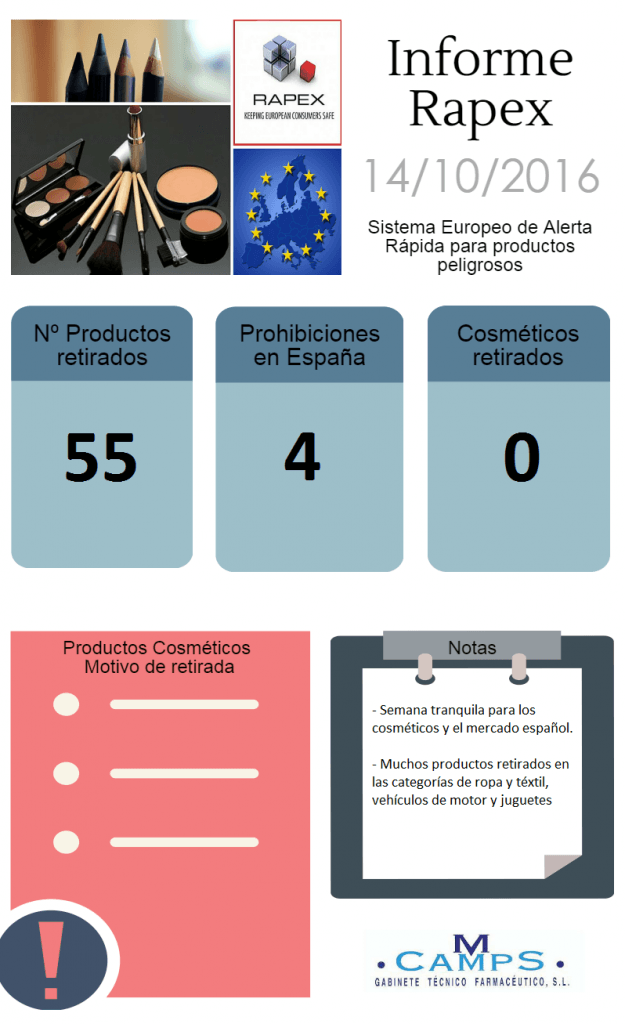 RAPEX
KEEPING EUROPEAN CONSUMERS SAFE

Informe Rapex

14/10/2016

Sistema Europeo de Alerta Rápida para productos peligrosos

Nº Productos retirados

55

Prohibiciones en España

4

Cosméticos retirados

0

Productos Cosméticos Motivo de retirada

!

Notas

- Semana tranquila para los cosméticos y el mercado español.

- Muchos productos retirados en las categorías de ropa y téxtil, vehículos de motor y juguetes

M CAMPS
GABINETE TÉCNICO FARMACÉUTICO, S.L.